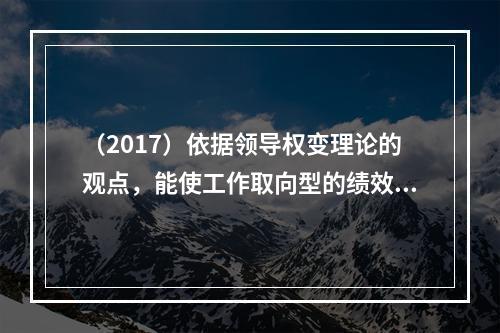 （2017）依据领导权变理论的观点，能使工作取向型的绩效...